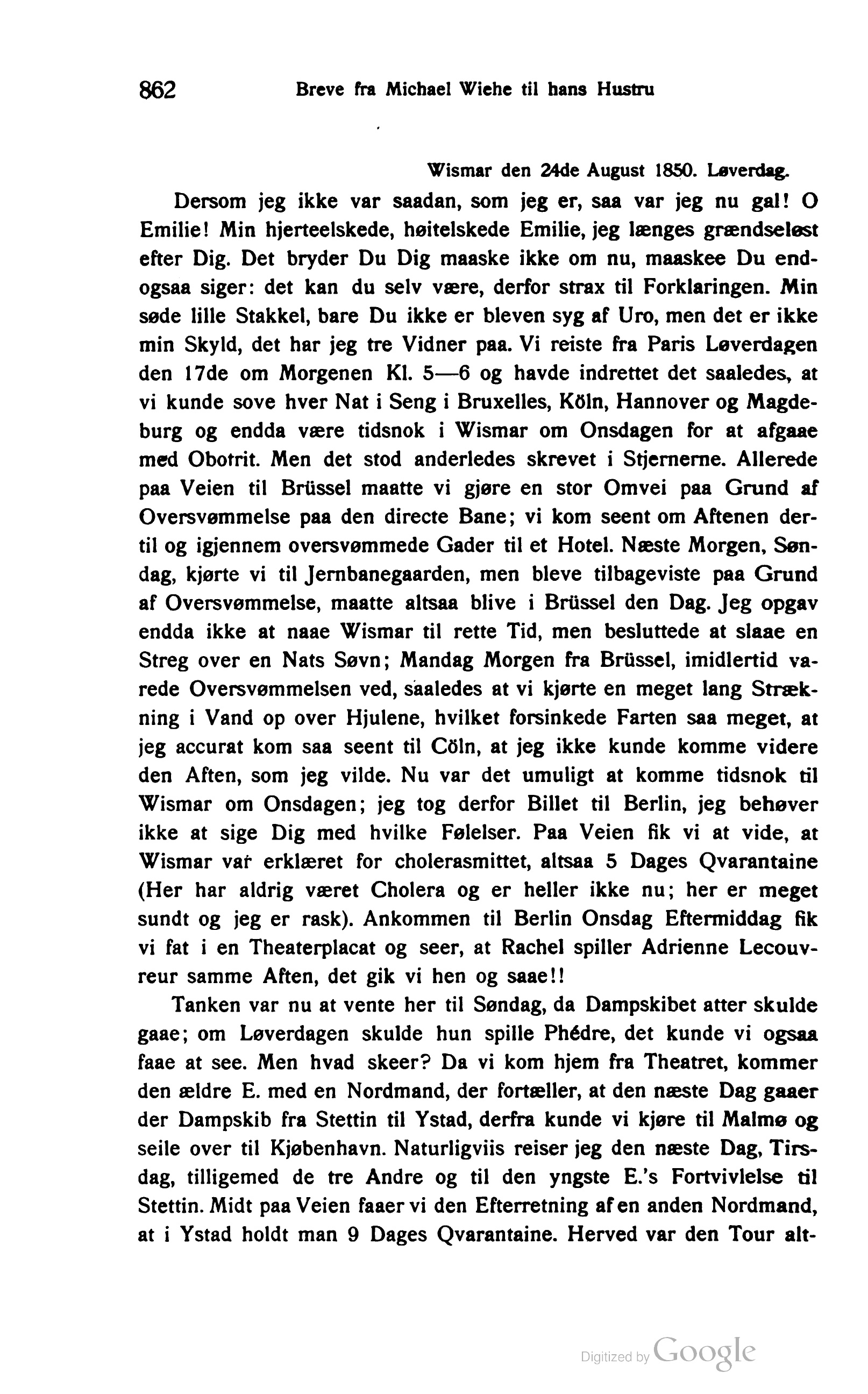 862 Breve fra Michael Wiehe til hans Hustru

Wismar den 24de August 1850. Løverdag.

Dersom jeg ikke var saadan, som jeg er, saa var jeg nu gal! O Emilie! Min hjerteelskede, høitelskede Emilie, jeg længes grændseløst efter Dig. Det bryder Du Dig maaske ikke om nu, maaskee Du endogsaa siger: det kan du selv være, derfor strax til Forklaringen. Min søde lille Stakkel, bare Du ikke er bleven syg af Uro, men det er ikke min Skyld, det har jeg tre Vidner paa. Vi reiste fra Paris Løverdagen den 17de om Morgenen Kl. 5—6 og havde indrettet det saaledes, at vi kunde sove hver Nat i Seng i Bruxelles, Köln, Hannover og Magdeburg og endda være tidsnok i Wismar om Onsdagen for at afgaae med Obotrit. Men det stod anderledes skrevet i Stjernerne. Allerede paa Veien til Brüssel maatte vi gjøre en stor Omvei paa Grund af Oversvømmelse paa den directe Bane; vi kom seent om Aftenen dertil og igjennem oversvømmede Gader til et Hotel. Næste Morgen, Søndag, kjørte vi til Jernbanegaarden, men bleve tilbageviste paa Grund af Oversvømmelse, maatte altsaa blive i Brüssel den Dag. Jeg opgav endda ikke at naae Wismar til rette Tid, men besluttede at slaae en Streg over en Nats Søvn; Mandag Morgen fra Brüssel, imidlertid varede Oversvømmelsen ved, saaledes at vi kjørte en meget lang Strækning i Vand op over Hjulene, hvilket forsinkede Farten saa meget, at jeg accurat kom saa seent til Cöln, at jeg ikke kunde komme videre den Aften, som jeg vilde. Nu var det umuligt at komme tidsnok til Wismar om Onsdagen; jeg tog derfor Billet til Berlin, jeg behøver ikke at sige Dig med hvilke Følelser. Paa Veien fik vi at vide, at Wismar var erklæret for cholerasmittet, altsaa 5 Dages Qvarantaine (Her har aldrig været Cholera og er heller ikke nu; her er meget sundt og jeg er rask). Ankommen til Berlin Onsdag Eftermiddag fik vi fat i en Theaterplacat og seer, at Rachel spiller Adrienne Lecouvreur samme Aften, det gik vi hen og saae!!

Tanken var nu at vente her til Søndag, da Dampskibet atter skulde gaae; om Løverdagen skulde hun spille Phédre, det kunde vi ogsaa faae at see. Men hvad skeer? Da vi kom hjem fra Theatret, kommer den ældre E. med en Nordmand, der fortæller, at den næste Dag gaaer der Dampskib fra Stettin til Ystad, derfra kunde vi kjøre til Malmø og seile over til Kjøbenhavn. Naturligviis reiser jeg den næste Dag, Tirsdag, tilligemed de tre Andre og til den yngste E.'s Fortvivlelse til Stettin. Midt paa Veien faaer vi den Efterretning af en anden Nordmand, at i Ystad holdt man 9 Dages Qvarantaine. Herved var den Tour alt-

Digitized by Google